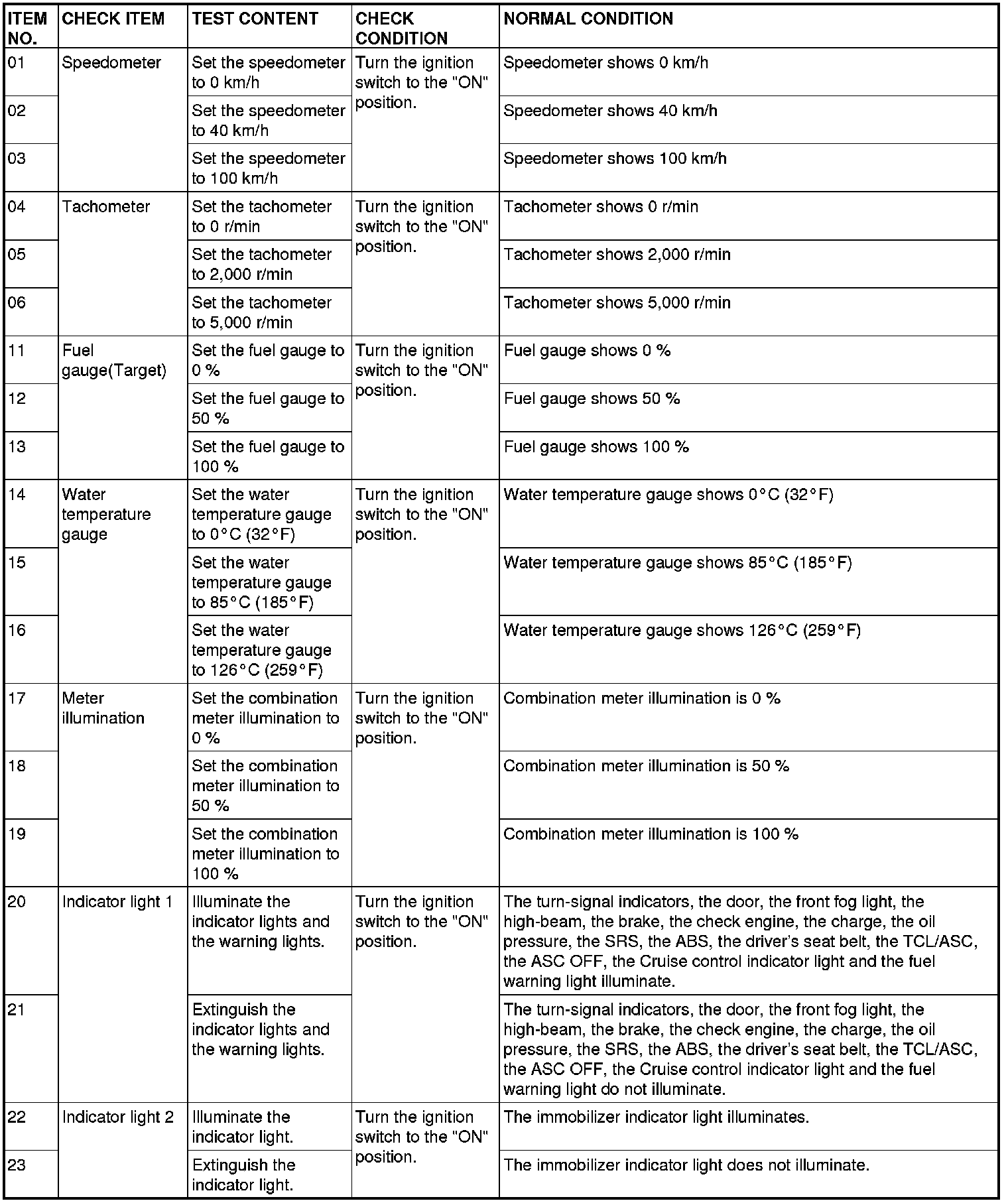 | ITEM NO. | CHECK ITEM | TEST CONTENT | CHECK CONDITION | NORMAL CONDITION |
|---|---|---|---|---|
| 01 | Speedometer | Set the speedometer to 0 km/h | Turn the ignition switch to the "ON" position. | Speedometer shows 0 km/h |
| 02 | | Set the speedometer to 40 km/h | | Speedometer shows 40 km/h |
| 03 | | Set the speedometer to 100 km/h | | Speedometer shows 100 km/h |
| 04 | Tachometer | Set the tachometer to 0 r/min | Turn the ignition switch to the "ON" position. | Tachometer shows 0 r/min |
| 05 | | Set the tachometer to 2,000 r/min | | Tachometer shows 2,000 r/min |
| 06 | | Set the tachometer to 5,000 r/min | | Tachometer shows 5,000 r/min |
| 11 | Fuel gauge(Target) | Set the fuel gauge to 0 % | Turn the ignition switch to the "ON" position. | Fuel gauge shows 0 % |
| 12 | | Set the fuel gauge to 50 % | | Fuel gauge shows 50 % |
| 13 | | Set the fuel gauge to 100 % | | Fuel gauge shows 100 % |
| 14 | Water temperature gauge | Set the water temperature gauge to 0°C (32°F) | Turn the ignition switch to the "ON" position. | Water temperature gauge shows 0°C (32°F) |
| 15 | | Set the water temperature gauge to 85°C (185°F) | | Water temperature gauge shows 85°C (185°F) |
| 16 | | Set the water temperature gauge to 126°C (259°F) | | Water temperature gauge shows 126°C (259°F) |
| 17 | Meter illumination | Set the combination meter illumination to 0 % | Turn the ignition switch to the "ON" position. | Combination meter illumination is 0 % |
| 18 | | Set the combination meter illumination to 50 % | | Combination meter illumination is 50 % |
| 19 | | Set the combination meter illumination to 100 % | | Combination meter illumination is 100 % |
| 20 | Indicator light 1 | Illuminate the indicator lights and the warning lights. | Turn the ignition switch to the "ON" position. | The turn-signal indicators, the door, the front fog light, the high-beam, the brake, the check engine, the charge, the oil pressure, the SRS, the ABS, the driver's seat belt, the TCL/ASC, the ASC OFF, the Cruise control indicator light and the fuel warning light illuminate. |
| 21 | | Extinguish the indicator lights and the warning lights. | | The turn-signal indicators, the door, the front fog light, the high-beam, the brake, the check engine, the charge, the oil pressure, the SRS, the ABS, the driver's seat belt, the TCL/ASC, the ASC OFF, the Cruise control indicator light and the fuel warning light do not illuminate. |
| 22 | Indicator light 2 | Illuminate the indicator light. | Turn the ignition switch to the "ON" position. | The immobilizer indicator light illuminates. |
| 23 | | Extinguish the indicator light. | | The immobilizer indicator light does not illuminate. |